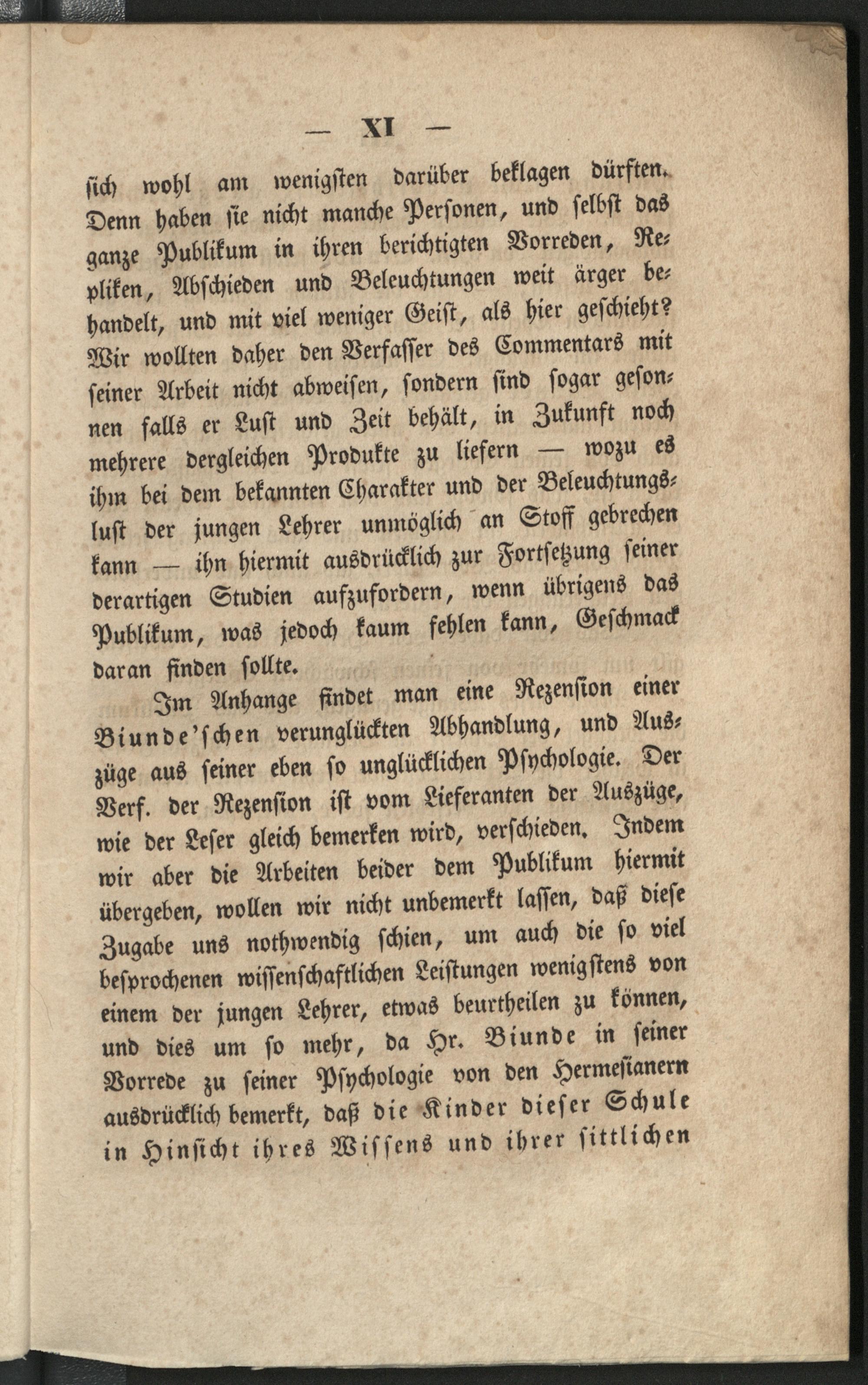 — XI —

sich wohl am wenigsten darüber beklagen dürften. Denn haben sie nicht manche Personen, und selbst das ganze Publikum in ihren berichtigten Vorreden, Repliken, Abschieden und Beleuchtungen weit ärger behandelt, und mit viel weniger Geist, als hier geschieht? Wir wollten daher den Verfasser des Commentars mit seiner Arbeit nicht abweisen, sondern sind sogar gesonnen falls er Lust und Zeit behält, in Zukunft noch mehrere dergleichen Produkte zu liefern — wozu es ihm bei dem bekannten Charakter und der Beleuchtungslust der jungen Lehrer unmöglich an Stoff gebrechen kann — ihn hiermit ausdrücklich zur Fortsetzung seiner derartigen Studien aufzufordern, wenn übrigens das Publikum, was jedoch kaum fehlen kann, Geschmack daran finden sollte.

Im Anhange findet man eine Rezension einer Biunde'schen verunglückten Abhandlung, und Auszüge aus seiner eben so unglücklichen Psychologie. Der Verf. der Rezension ist vom Lieferanten der Auszüge, wie der Leser gleich bemerken wird, verschieden. Indem wir aber die Arbeiten beider dem Publikum hiermit übergeben, wollen wir nicht unbemerkt lassen, daß diese Zugabe uns nothwendig schien, um auch die so viel besprochenen wissenschaftlichen Leistungen wenigstens von einem der jungen Lehrer, etwas beurtheilen zu können, und dies um so mehr, da Hr. Biunde in seiner Vorrede zu seiner Psychologie von den Hermesianern ausdrücklich bemerkt, daß die Kinder dieser Schule in Hinsicht ihres Wissens und ihrer sittlichen